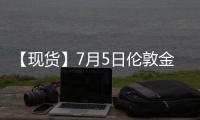 【现货】7月5日伦敦金